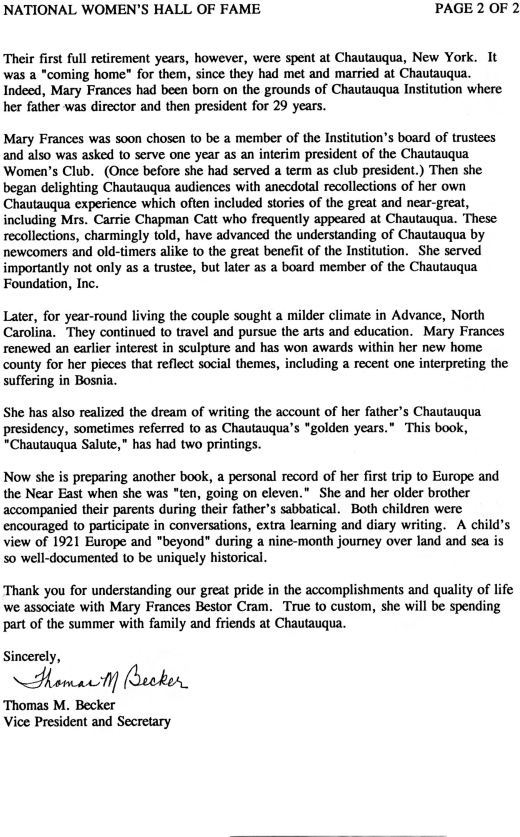 NATIONAL WOMEN'S HALL OF FAME PAGE 2 OF 2

Their first full retirement years, however, were spent at Chautauqua, New York. It was a "coming home" for them, since they had met and married at Chautauqua. Indeed, Mary Frances had been born on the grounds of Chautauqua Institution where her father was director and then president for 29 years.

Mary Frances was soon chosen to be a member of the Institution's board of trustees and also was asked to serve one year as an interim president of the Chautauqua Women's Club. (Once before she had served a term as club president.) Then she began delighting Chautauqua audiences with anecdotal recollections of her own Chautauqua experience which often included stories of the great and near-great, including Mrs. Carrie Chapman Catt who frequently appeared at Chautauqua. These recollections, charmingly told, have advanced the understanding of Chautauqua by newcomers and old-timers alike to the great benefit of the Institution. She served importantly not only as a trustee, but later as a board member of the Chautauqua Foundation, Inc.

Later, for year-round living the couple sought a milder climate in Advance, North Carolina. They continued to travel and pursue the arts and education. Mary Frances renewed an earlier interest in sculpture and has won awards within her new home county for her pieces that reflect social themes, including a recent one interpreting the suffering in Bosnia.

She has also realized the dream of writing the account of her father's Chautauqua presidency, sometimes referred to as Chautauqua's "golden years." This book, "Chautauqua Salute," has had two printings.

Now she is preparing another book, a personal record of her first trip to Europe and the Near East when she was "ten, going on eleven." She and her older brother accompanied their parents during their father's sabbatical. Both children were encouraged to participate in conversations, extra learning and diary writing. A child's view of 1921 Europe and "beyond" during a nine-month journey over land and sea is so well-documented to be uniquely historical.

Thank you for understanding our great pride in the accomplishments and quality of life we associate with Mary Frances Bestor Cram. True to custom, she will be spending part of the summer with family and friends at Chautauqua.

Sincerely,

Thomas M Becker

Thomas M. Becker
Vice President and Secretary